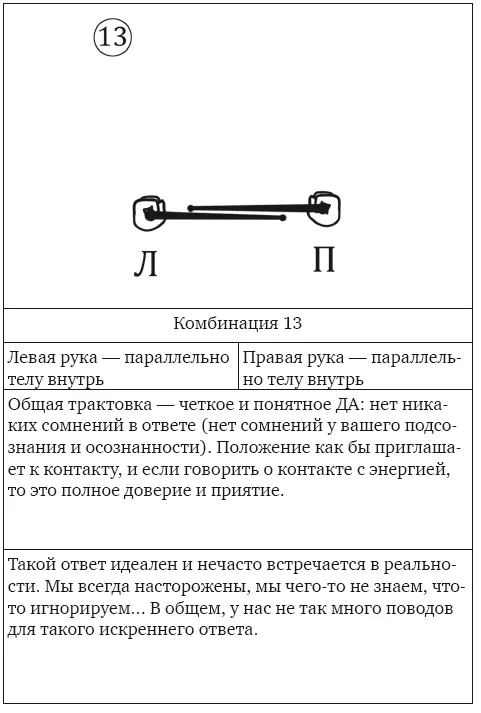 13

Л П

Комбинация 13

| Левая рука — параллельно телу внутрь | Правая рука — параллельно телу внутрь |
|---|---|

Общая трактовка — четкое и понятное ДА: нет никаких сомнений в ответе (нет сомнений у вашего подсознания и осознанности). Положение как бы приглашает к контакту, и если говорить о контакте с энергией, то это полное доверие и приятие.

Такой ответ идеален и нечасто встречается в реальности. Мы всегда насторожены, мы чего-то не знаем, что-то игнорируем... В общем, у нас не так много поводов для такого искреннего ответа.